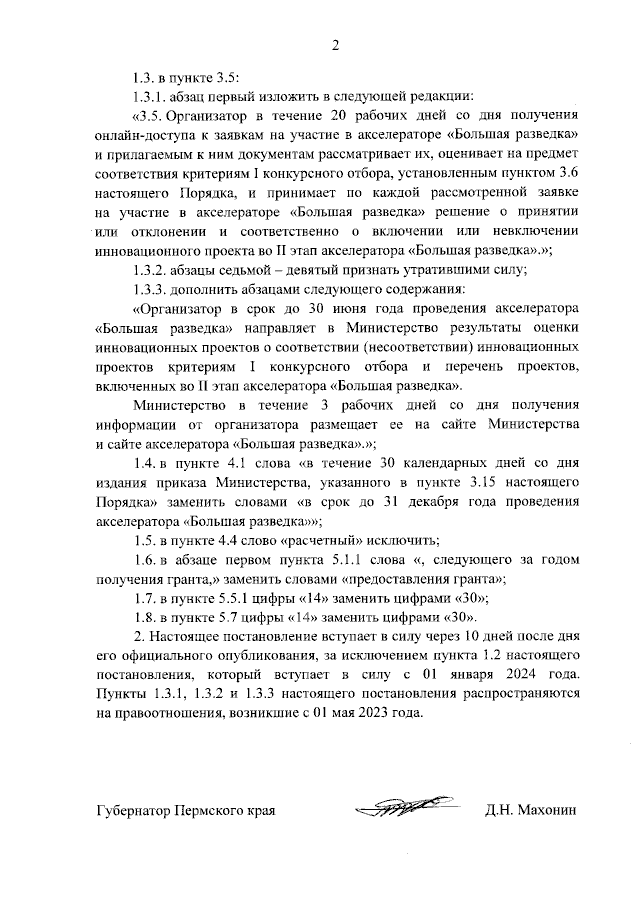 2

1.3. в пункте 3.5:

1.3.1. абзац первый изложить в следующей редакции:

«3.5. Организатор в течение 20 рабочих дней со дня получения онлайн-доступа к заявкам на участие в акселераторе «Большая разведка» и прилагаемым к ним документам рассматривает их, оценивает на предмет соответствия критериям I конкурсного отбора, установленным пунктом 3.6 настоящего Порядка, и принимает по каждой рассмотренной заявке на участие в акселераторе «Большая разведка» решение о принятии или отклонении и соответственно о включении или невключении инновационного проекта во II этап акселератора «Большая разведка».»;

1.3.2. абзацы седьмой – девятый признать утратившими силу;

1.3.3. дополнить абзацами следующего содержания:

«Организатор в срок до 30 июня года проведения акселератора «Большая разведка» направляет в Министерство результаты оценки инновационных проектов о соответствии (несоответствии) инновационных проектов критериям I конкурсного отбора и перечень проектов, включенных во II этап акселератора «Большая разведка».

Министерство в течение 3 рабочих дней со дня получения информации от организатора размещает ее на сайте Министерства и сайте акселератора «Большая разведка».»;

1.4. в пункте 4.1 слова «в течение 30 календарных дней со дня издания приказа Министерства, указанного в пункте 3.15 настоящего Порядка» заменить словами «в срок до 31 декабря года проведения акселератора «Большая разведка»»;

1.5. в пункте 4.4 слово «расчетный» исключить;

1.6. в абзаце первом пункта 5.1.1 слова «, следующего за годом получения гранта,» заменить словами «предоставления гранта»;

1.7. в пункте 5.5.1 цифры «14» заменить цифрами «30»;

1.8. в пункте 5.7 цифры «14» заменить цифрами «30».

2. Настоящее постановление вступает в силу через 10 дней после дня его официального опубликования, за исключением пункта 1.2 настоящего постановления, который вступает в силу с 01 января 2024 года. Пункты 1.3.1, 1.3.2 и 1.3.3 настоящего постановления распространяются на правоотношения, возникшие с 01 мая 2023 года.

Губернатор Пермского края Д.Н. Махонин